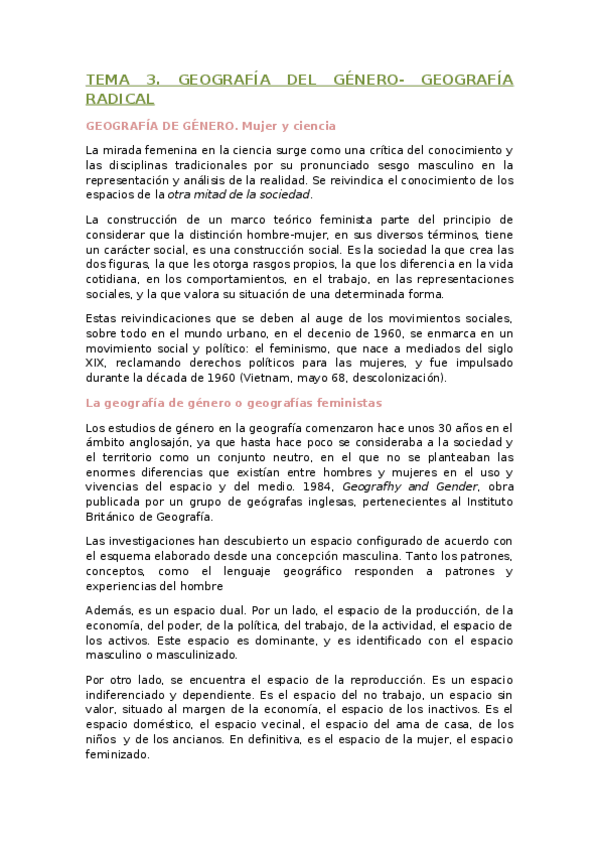 TEMA 3. GEOGRAFÍA DEL GÉNERO- GEOGRAFÍA RADICAL

GEOGRAFÍA DE GÉNERO. Mujer y ciencia

La mirada femenina en la ciencia surge como una crítica del conocimiento y las disciplinas tradicionales por su pronunciado sesgo masculino en la representación y análisis de la realidad. Se reivindica el conocimiento de los espacios de la otra mitad de la sociedad.

La construcción de un marco teórico feminista parte del principio de considerar que la distinción hombre-mujer, en sus diversos términos, tiene un carácter social, es una construcción social. Es la sociedad la que crea las dos figuras, la que les otorga rasgos propios, la que los diferencia en la vida cotidiana, en los comportamientos, en el trabajo, en las representaciones sociales, y la que valora su situación de una determinada forma.

Estas reivindicaciones que se deben al auge de los movimientos sociales, sobre todo en el mundo urbano, en el decenio de 1960, se enmarca en un movimiento social y político: el feminismo, que nace a mediados del siglo XIX, reclamando derechos políticos para las mujeres, y fue impulsado durante la década de 1960 (Vietnam, mayo 68, descolonización).

La geografía de género o geografías feministas

Los estudios de género en la geografía comenzaron hace unos 30 años en el ámbito anglosajón, ya que hasta hace poco se consideraba a la sociedad y el territorio como un conjunto neutro, en el que no se planteaban las enormes diferencias que existían entre hombres y mujeres en el uso y vivencias del espacio y del medio. 1984, Geografhy and Gender, obra publicada por un grupo de geógrafas inglesas, pertenecientes al Instituto Británico de Geografía.

Las investigaciones han descubierto un espacio configurado de acuerdo con el esquema elaborado desde una concepción masculina. Tanto los patrones, conceptos, como el lenguaje geográfico responden a patrones y experiencias del hombre

Además, es un espacio dual. Por un lado, el espacio de la producción, de la economía, del poder, de la política, del trabajo, de la actividad, el espacio de los activos. Este espacio es dominante, y es identificado con el espacio masculino o masculinizado.

Por otro lado, se encuentra el espacio de la reproducción. Es un espacio indiferenciado y dependiente. Es el espacio del no trabajo, un espacio sin valor, situado al margen de la economía, el espacio de los inactivos. Es el espacio doméstico, el espacio vecinal, el espacio del ama de casa, de los niños y de los ancianos. En definitiva, es el espacio de la mujer, el espacio feminizado.